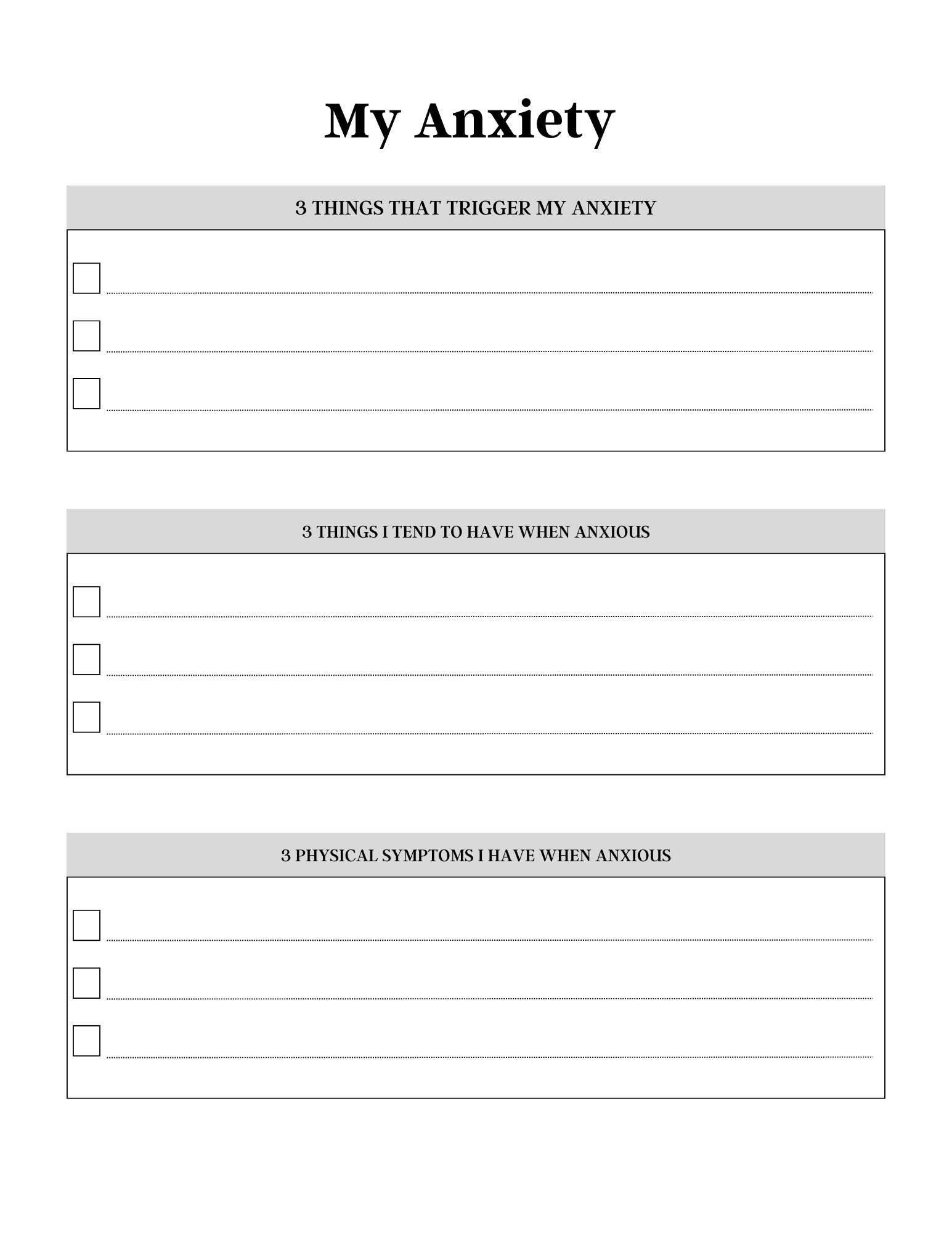 My Anxiety

3 THINGS THAT TRIGGER MY ANXIETY

3 THINGS I TEND TO HAVE WHEN ANXIOUS

3 PHYSICAL SYMPTOMS I HAVE WHEN ANXIOUS